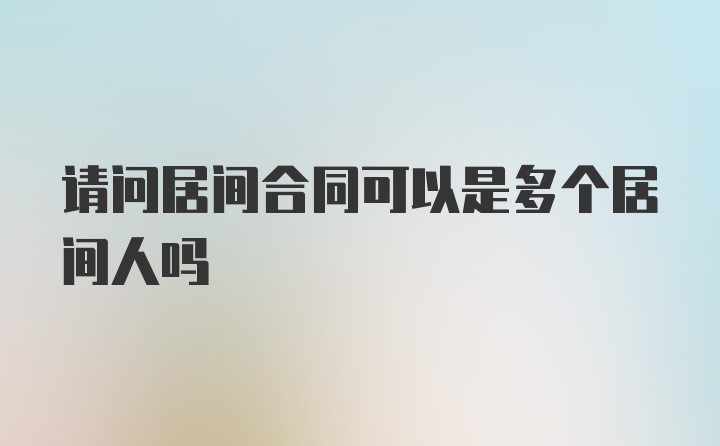 请问居间合同可以是多个居间人吗